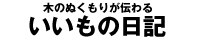 木のぬくもりが伝わる
いいもの日記